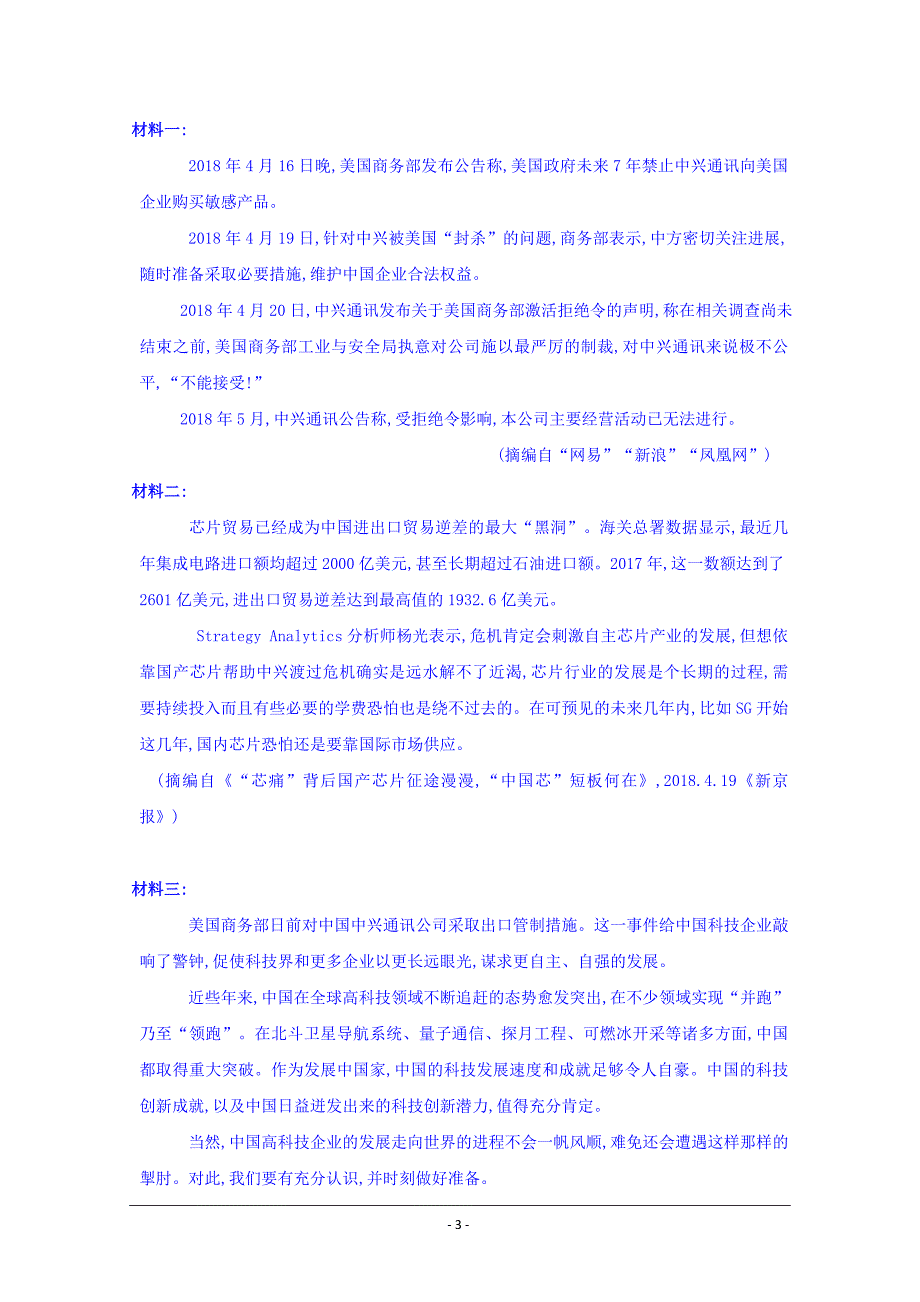 材料一:

2018 年 4 月 16 日晚,美国商务部发布公告称,美国政府未来 7 年禁止中兴通讯向美国企业购买敏感产品。

2018 年 4 月 19 日,针对中兴被美国“封杀”的问题,商务部表示,中方密切关注进展,随时准备采取必要措施,维护中国企业合法权益。

2018 年 4 月 20 日,中兴通讯发布关于美国商务部激活拒绝令的声明,称在相关调查尚未结束之前,美国商务部工业与安全局执意对公司施以最严厉的制裁,对中兴通讯来说极不公平,“不能接受!”

2018 年 5 月,中兴通讯公告称,受拒绝令影响,本公司主要经营活动已无法进行。

(摘编自“网易”“新浪”“凤凰网”)

材料二:

芯片贸易已经成为中国进出口贸易逆差的最大“黑洞”。海关总署数据显示,最近几年集成电路进口额均超过 2000 亿美元,甚至长期超过石油进口额。2017 年,这一数额达到了 2601 亿美元,进出口贸易逆差达到最高值的 1932.6 亿美元。

Strategy Analytics 分析师杨光表示,危机肯定会刺激自主芯片产业的发展,但想依靠国产芯片帮助中兴渡过危机确实是远水解不了近渴,芯片行业的发展是个长期的过程,需要持续投入而且有些必要的学费恐怕也是绕不过去的。在可预见的未来几年内,比如 SG 开始这几年,国内芯片恐怕还是要靠国际市场供应。

(摘编自《“芯痛”背后国产芯片征途漫漫,“中国芯”短板何在》,2018.4.19《新京报》)

材料三:

美国商务部日前对中国中兴通讯公司采取出口管制措施。这一事件给中国科技企业敲响了警钟,促使科技界和更多企业以更长远眼光,谋求更自主、自强的发展。

近些年来,中国在全球高科技领域不断追赶的态势愈发突出,在不少领域实现“并跑”乃至“领跑”。在北斗卫星导航系统、量子通信、探月工程、可燃冰开采等诸多方面,中国都取得重大突破。作为发展中国家,中国的科技发展速度和成就足够令人自豪。中国的科技创新成就,以及中国日益迸发出来的科技创新潜力,值得充分肯定。

当然,中国高科技企业的发展走向世界的进程不会一帆风顺,难免还会遭遇这样那样的掣肘。对此,我们要有充分认识,并时刻做好准备。

- 3 -